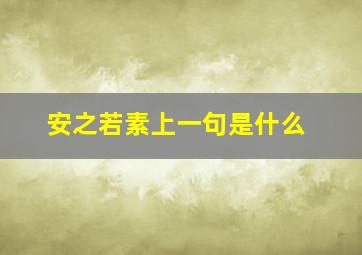 安之若素上一句是什么